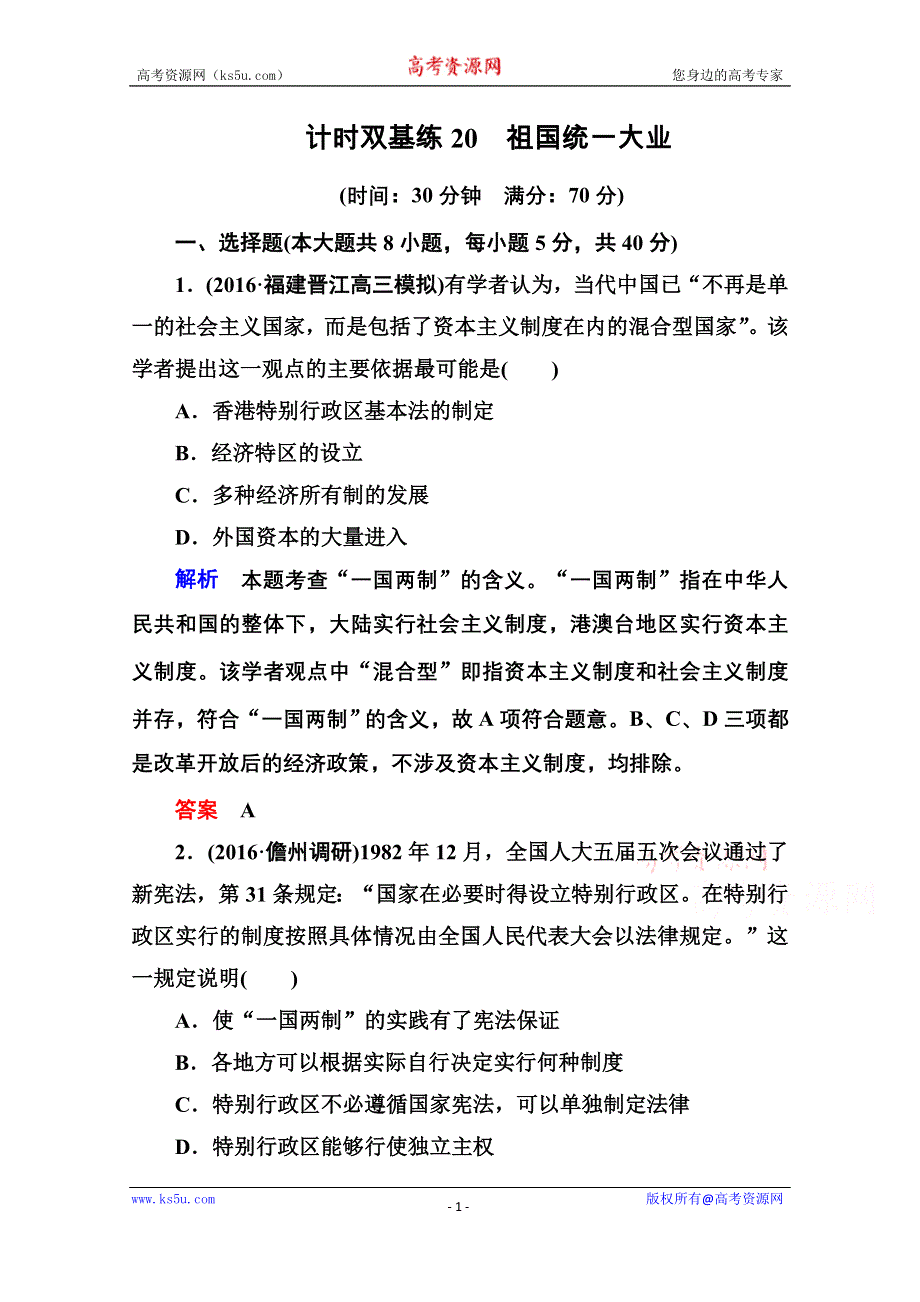 高考资源网（ks5u.com）　　高考资源网　　您身边的高考专家

计时双基练 20　祖国统一大业

(时间：30 分钟　满分：70 分)

一、选择题(本大题共 8 小题，每小题 5 分，共 40 分)

1．(2016·福建晋江高三模拟)有学者认为，当代中国已“不再是单一的社会主义国家，而是包括了资本主义制度在内的混合型国家”。该学者提出这一观点的主要依据最可能是(　　)

A．香港特别行政区基本法的制定

B．经济特区的设立

C．多种经济所有制的发展

D．外国资本的大量进入

解析　本题考查“一国两制”的含义。“一国两制”指在中华人民共和国的整体下，大陆实行社会主义制度，港澳台地区实行资本主义制度。该学者观点中“混合型”即指资本主义制度和社会主义制度并存，符合“一国两制”的含义，故 A 项符合题意。B、C、D 三项都是改革开放后的经济政策，不涉及资本主义制度，均排除。

答案　A

2．(2016·儋州调研)1982 年 12 月，全国人大五届五次会议通过了新宪法，第 31 条规定：“国家在必要时得设立特别行政区。在特别行政区实行的制度按照具体情况由全国人民代表大会以法律规定。”这一规定说明(　　)

A．使“一国两制”的实践有了宪法保证

B．各地方可以根据实际自行决定实行何种制度

C．特别行政区不必遵循国家宪法，可以单独制定法律

D．特别行政区能够行使独立主权

www.ks5u.com　　- 1 -　　版权所有@高考资源网